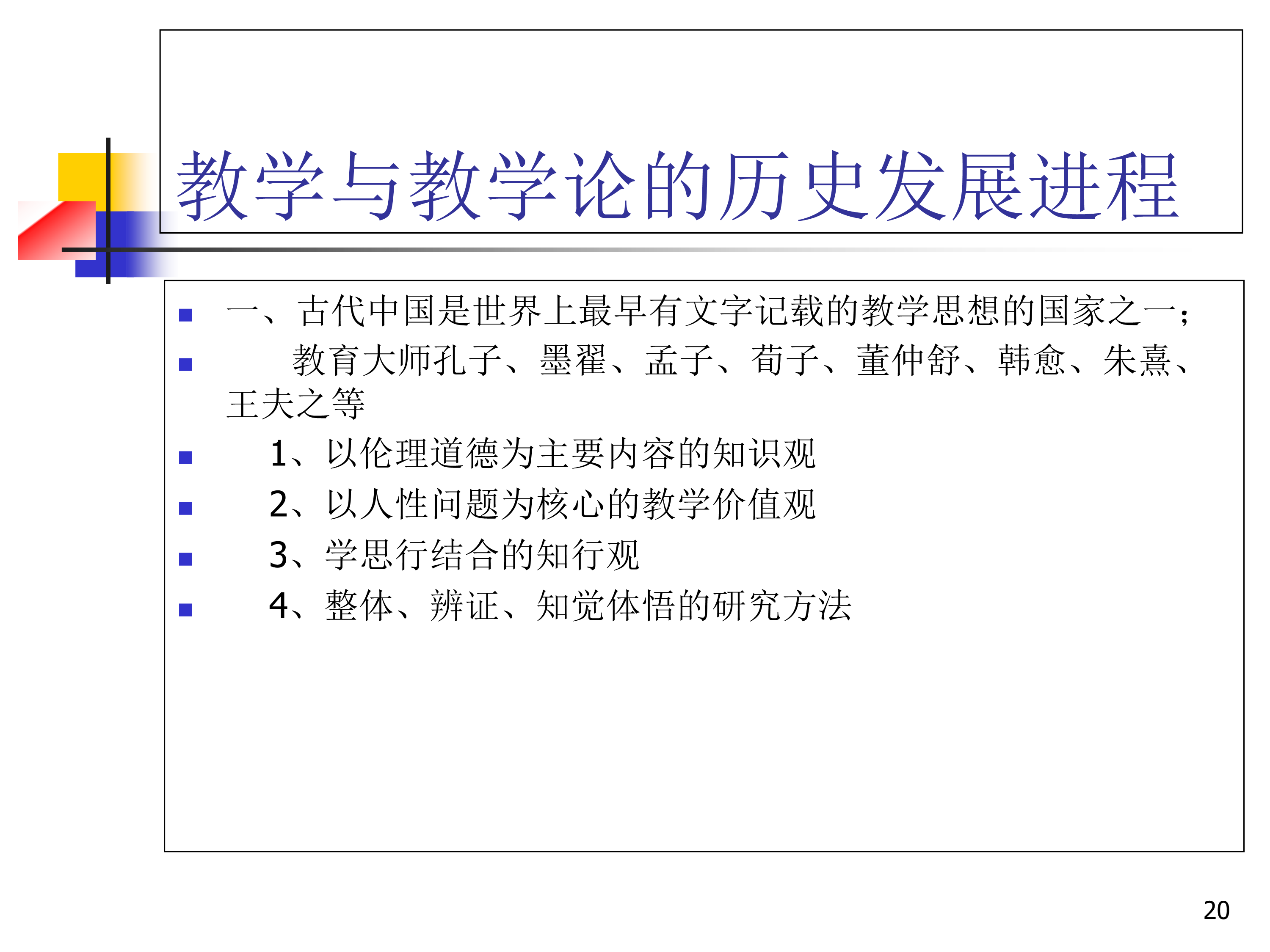 教学与教学论的历史发展进程

一、古代中国是世界上最早有文字记载的教学思想的国家之一；

教育大师孔子、墨翟、孟子、荀子、董仲舒、韩愈、朱熹、王夫之等

1、以伦理道德为主要内容的知识观

2、以人性问题为核心的教学价值观

3、学思行结合的知行观

4、整体、辨证、知觉体悟的研究方法

20